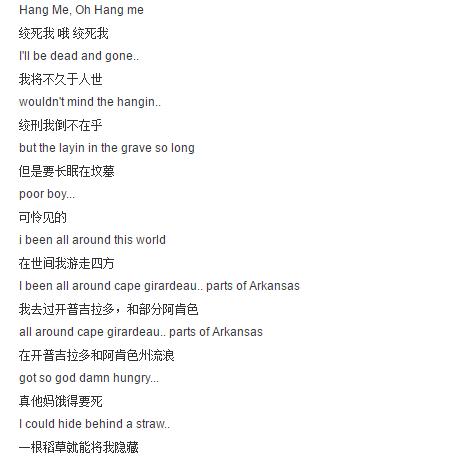 Hang Me, Oh Hang me

绞死我 哦 绞死我

I'll be dead and gone..

我将不久于人世

wouldn't mind the hangin..

绞刑我倒不在乎

but the layin in the grave so long

但是要长眠在坟墓

poor boy...

可怜见的

i been all around this world

在世间我游走四方

I been all around cape girardeau.. parts of Arkansas

我去过开普吉拉多，和部分阿肯色

all around cape girardeau.. parts of Arkansas

在开普吉拉多和阿肯色州流浪

got so god damn hungry...

真他妈饿得要死

I could hide behind a straw..

一根稻草就能将我隐藏